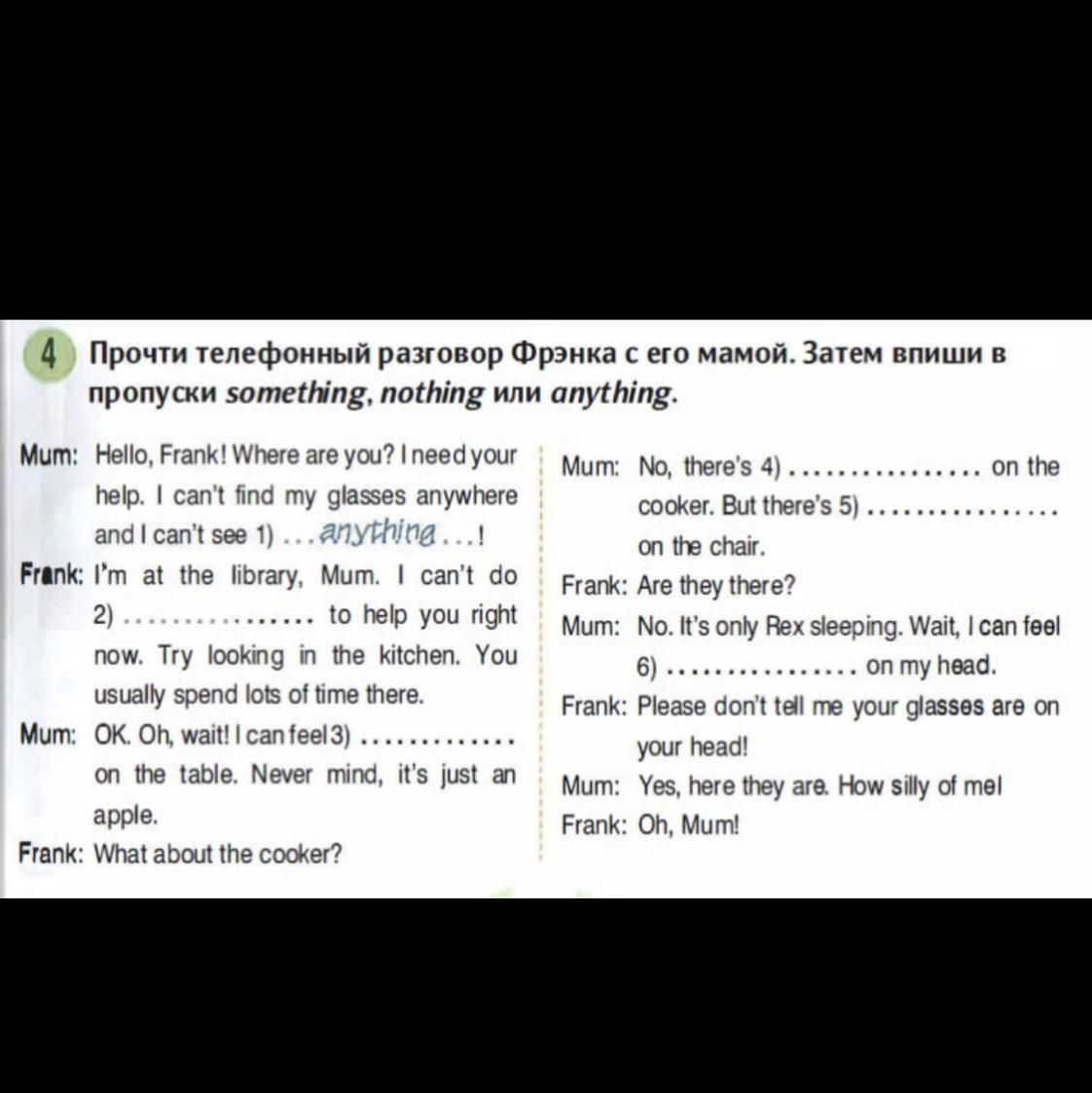 4 Прочти телефонный разговор Фрэнка с его мамой. Затем впиши в пропуски something, nothing или anything.

Mum: Hello, Frank! Where are you? I need your help. I can't find my glasses anywhere and I can't see 1) ...anything...!

Frank: I'm at the library, Mum. I can't do 2) ____ to help you right now. Try looking in the kitchen. You usually spend lots of time there.

Mum: OK. Oh, wait! I can feel 3) ____ on the table. Never mind, it's just an apple.

Frank: What about the cooker?

Mum: No, there's 4) ____ on the cooker. But there's 5) ____ on the chair.

Frank: Are they there?

Mum: No. It's only Rex sleeping. Wait, I can feel 6) ____ on my head.

Frank: Please don't tell me your glasses are on your head!

Mum: Yes, here they are. How silly of me!

Frank: Oh, Mum!